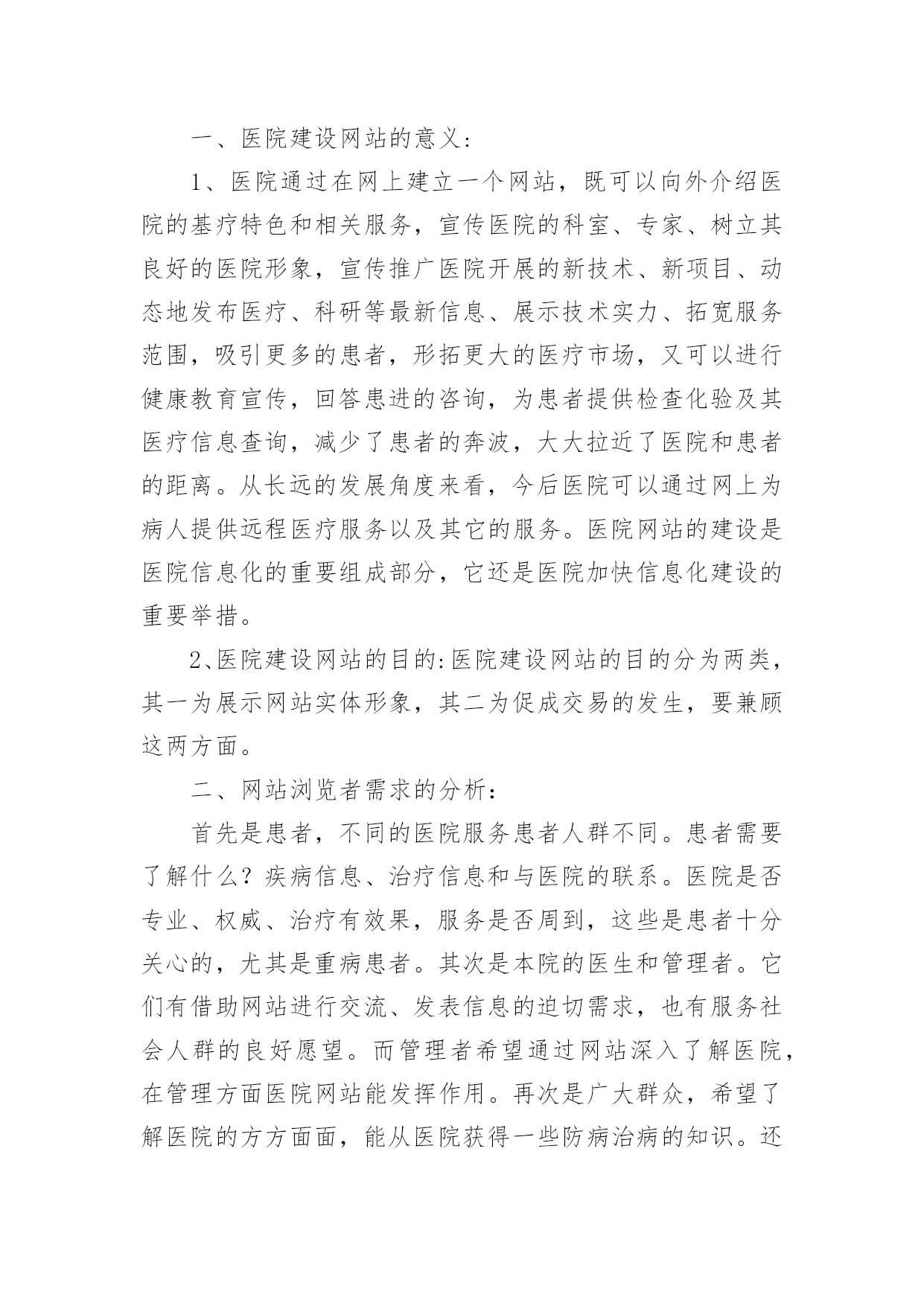 一、医院建设网站的意义：

1、医院通过在网上建立一个网站，既可以向外介绍医院的基疗特色和相关服务，宣传医院的科室、专家、树立其良好的医院形象，宣传推广医院开展的新技术、新项目、动态地发布医疗、科研等最新信息、展示技术实力、拓宽服务范围，吸引更多的患者，形拓更大的医疗市场，又可以进行健康教育宣传，回答患进的咨询，为患者提供检查化验及其医疗信息查询，减少了患者的奔波，大大拉近了医院和患者的距离。从长远的发展角度来看，今后医院可以通过网上为病人提供远程医疗服务以及其它的服务。医院网站的建设是医院信息化的重要组成部分，它还是医院加快信息化建设的重要举措。

2、医院建设网站的目的:医院建设网站的目的分为两类，其一为展示网站实体形象，其二为促成交易的发生，要兼顾这两方面。

二、网站浏览者需求的分析：

首先是患者，不同的医院服务患者人群不同。患者需要了解什么？疾病信息、治疗信息和与医院的联系。医院是否专业、权威、治疗有效果，服务是否周到，这些是患者十分关心的，尤其是重病患者。其次是本院的医生和管理者。它们有借助网站进行交流、发表信息的迫切需求，也有服务社会人群的良好愿望。而管理者希望通过网站深入了解医院，在管理方面医院网站能发挥作用。再次是广大群众，希望了解医院的方方面面，能从医院获得一些防病治病的知识。还